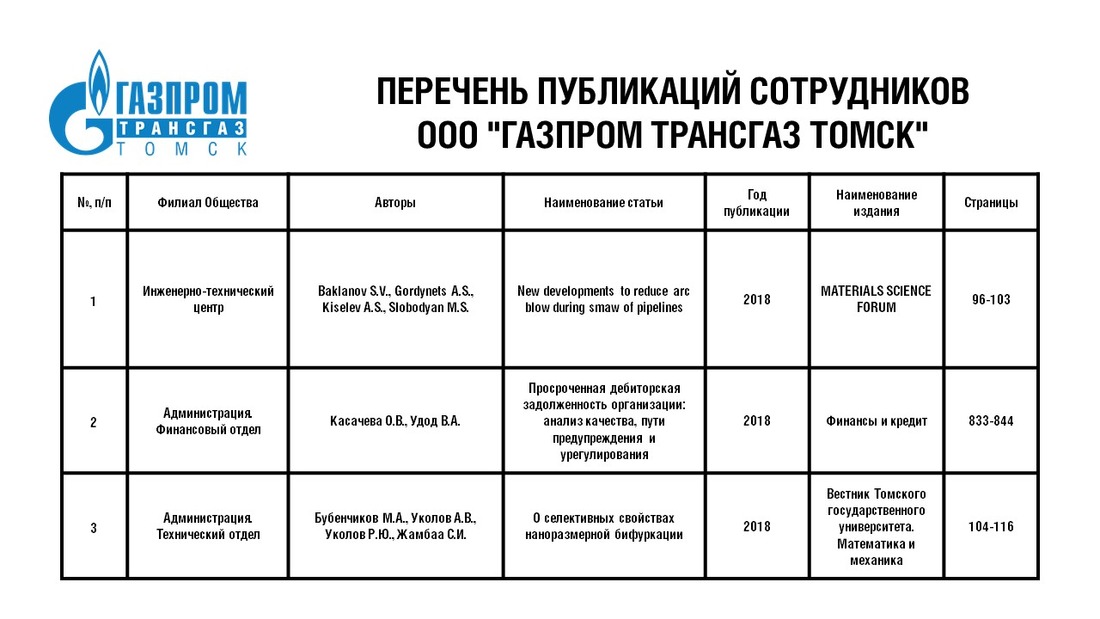 ГАЗПРОМ
ТРАНСГАЗ
ТОМСК

ПЕРЕЧЕНЬ ПУБЛИКАЦИЙ СОТРУДНИКОВ
ООО "ГАЗПРОМ ТРАНСГАЗ ТОМСК"

| №, п/п | Филиал Общества | Авторы | Наименование статьи | Год публикации | Наименование издания | Страницы |
|---|---|---|---|---|---|---|
| 1 | Инженерно-технический центр | Baklanov S.V., Gordynets A.S., Kiselev A.S., Slobodyan M.S. | New developments to reduce arc blow during smaw of pipelines | 2018 | MATERIALS SCIENCE FORUM | 96-103 |
| 2 | Администрация. Финансовый отдел | Касачева О.В., Удод В.А. | Просроченная дебиторская задолженность организации: анализ качества, пути предупреждения и урегулирования | 2018 | Финансы и кредит | 833-844 |
| 3 | Администрация. Технический отдел | Бубенчиков М.А., Уколов А.В., Уколов Р.Ю., Жамбаа С.И. | О селективных свойствах наноразмерной бифуркации | 2018 | Вестник Томского государственного университета. Математика и механика | 104-116 |